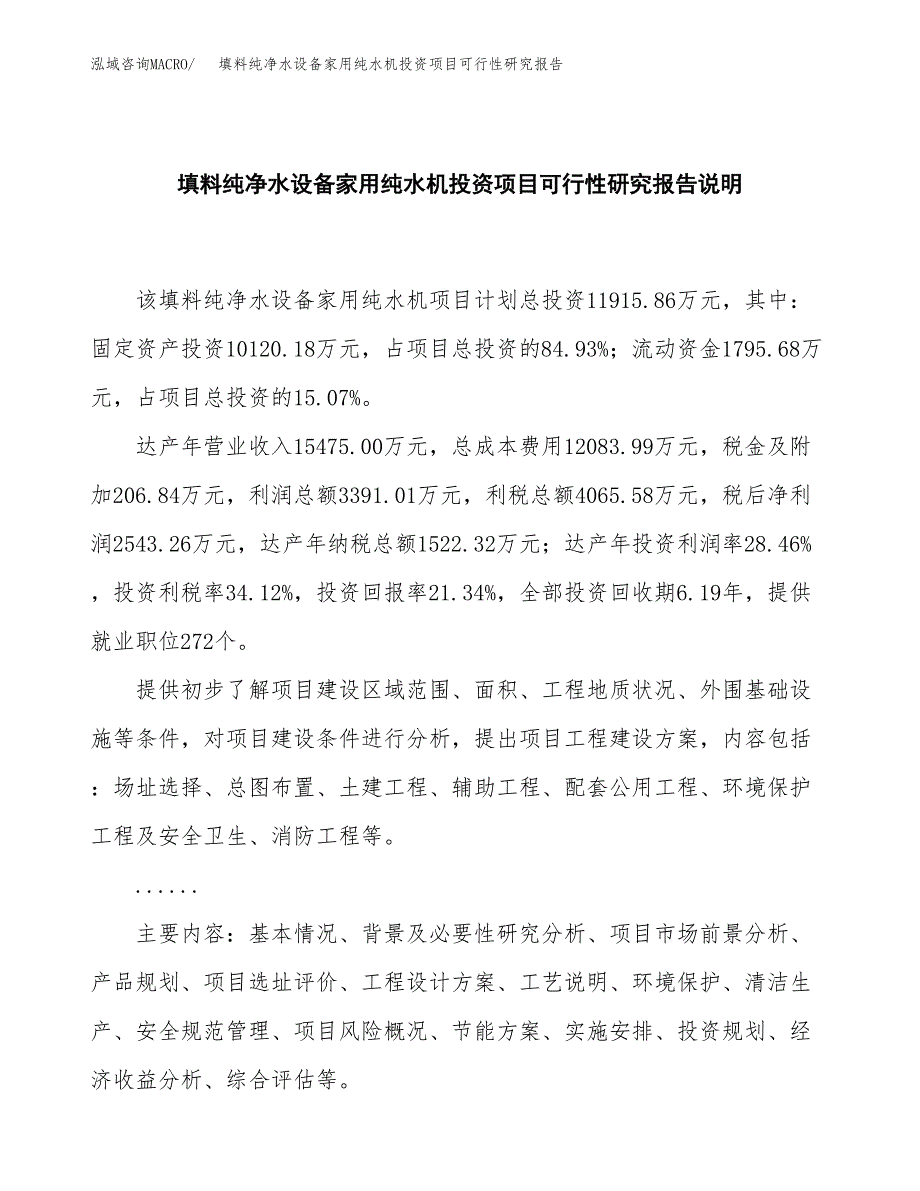 泓域咨询MACRO/ 填料纯净水设备家用纯水机投资项目可行性研究报告

填料纯净水设备家用纯水机投资项目可行性研究报告说明

该填料纯净水设备家用纯水机项目计划总投资11915.86万元，其中：固定资产投资10120.18万元，占项目总投资的84.93%；流动资金1795.68万元，占项目总投资的15.07%。

达产年营业收入15475.00万元，总成本费用12083.99万元，税金及附加206.84万元，利润总额3391.01万元，利税总额4065.58万元，税后净利润2543.26万元，达产年纳税总额1522.32万元；达产年投资利润率28.46%，投资利税率34.12%，投资回报率21.34%，全部投资回收期6.19年，提供就业职位272个。

提供初步了解项目建设区域范围、面积、工程地质状况、外围基础设施等条件，对项目建设条件进行分析，提出项目工程建设方案，内容包括：场址选择、总图布置、土建工程、辅助工程、配套公用工程、环境保护工程及安全卫生、消防工程等。

......

主要内容：基本情况、背景及必要性研究分析、项目市场前景分析、产品规划、项目选址评价、工程设计方案、工艺说明、环境保护、清洁生产、安全规范管理、项目风险概况、节能方案、实施安排、投资规划、经济收益分析、综合评估等。